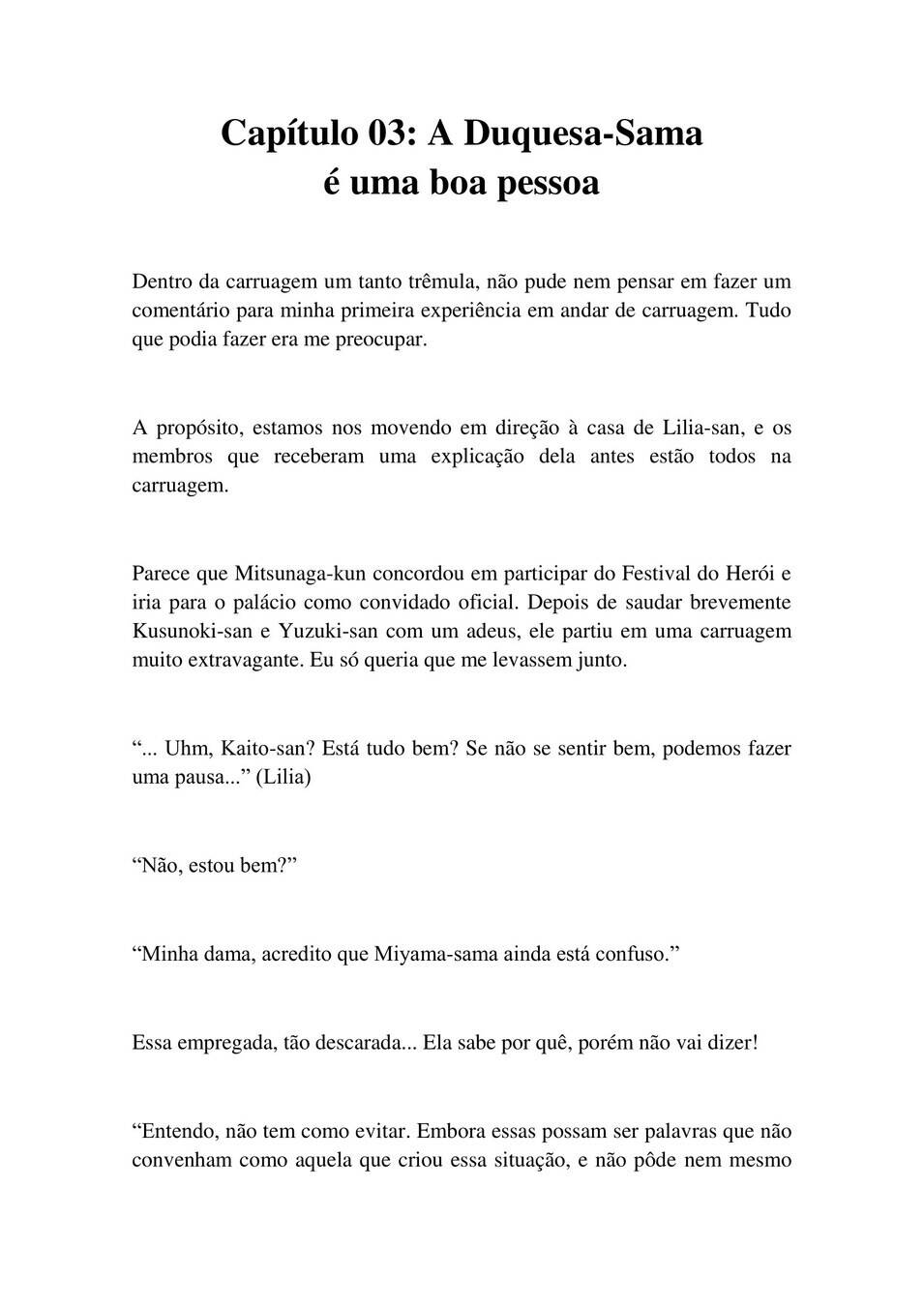 Capítulo 03: A Duquesa-Sama
é uma boa pessoa

Dentro da carruagem um tanto trêmula, não pude nem pensar em fazer um comentário para minha primeira experiência em andar de carruagem. Tudo que podia fazer era me preocupar.

A propósito, estamos nos movendo em direção à casa de Lilia-san, e os membros que receberam uma explicação dela antes estão todos na carruagem.

Parece que Mitsunaga-kun concordou em participar do Festival do Herói e iria para o palácio como convidado oficial. Depois de saudar brevemente Kusunoki-san e Yuzuki-san com um adeus, ele partiu em uma carruagem muito extravagante. Eu só queria que me levassem junto.

“... Uhm, Kaito-san? Está tudo bem? Se não se sentir bem, podemos fazer uma pausa...” (Lilia)

“Não, estou bem?”

“Minha dama, acredito que Miyama-sama ainda está confuso.”

Essa empregada, tão descarada... Ela sabe por quê, porém não vai dizer!

“Entendo, não tem como evitar. Embora essas possam ser palavras que não convenham como aquela que criou essa situação, e não pôde nem mesmo